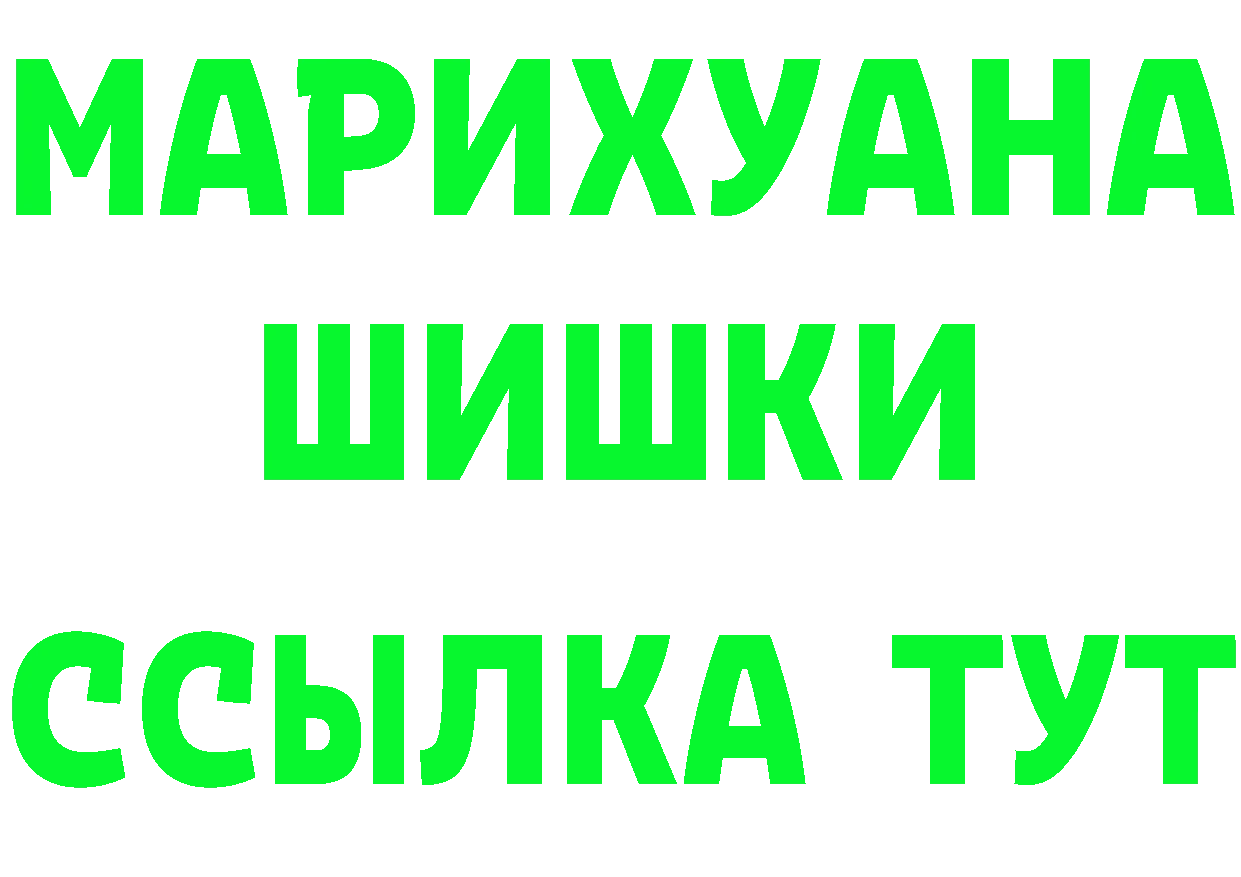 МАРИХУАНА
ШИШКИ
ССЫЛКА ТУТ